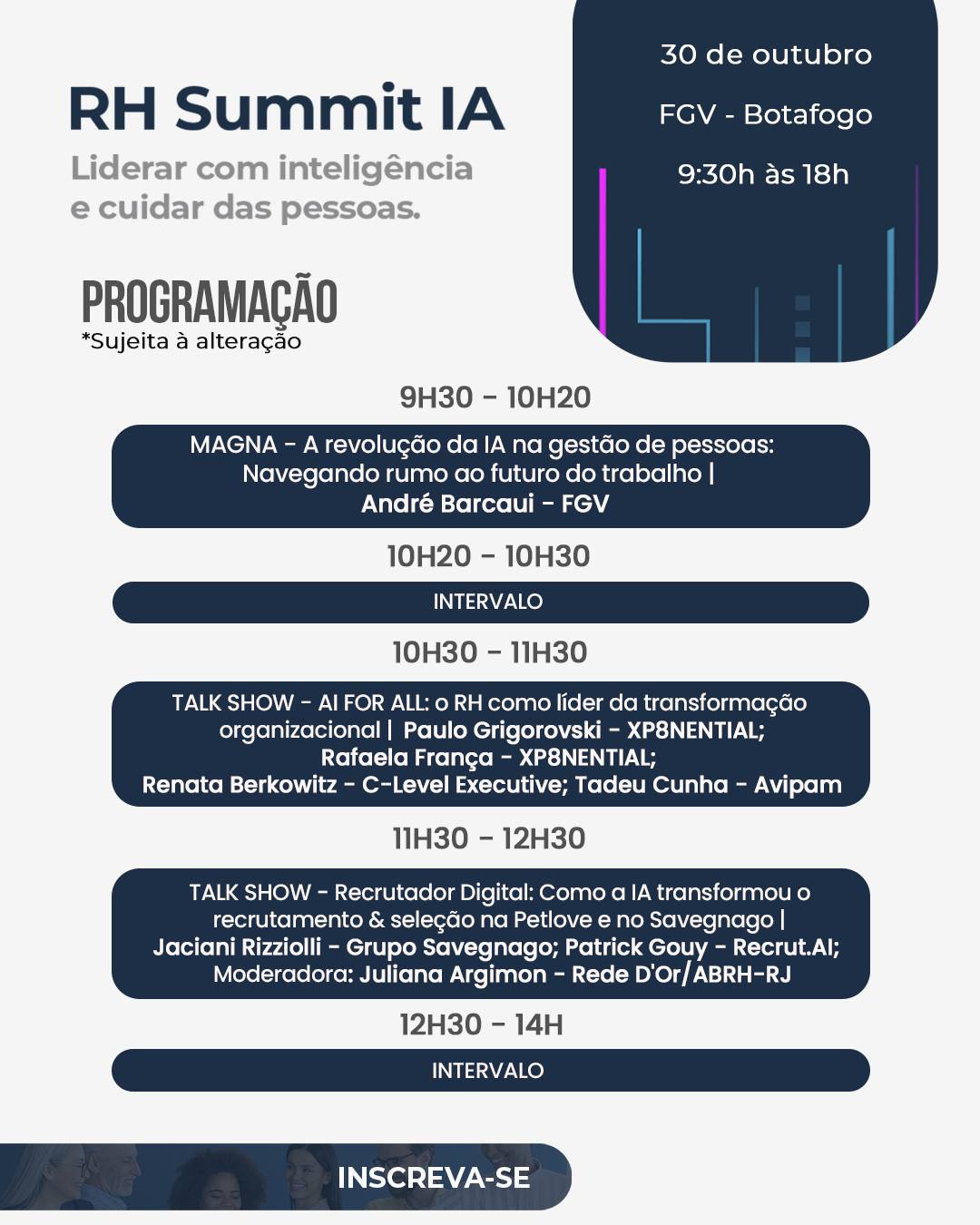 RH Summit IA

Liderar com inteligência e cuidar das pessoas.

30 de outubro

FGV - Botafogo

9:30h às 18h

PROGRAMAÇÃO
*Sujeita à alteração

9H30 - 10H20

MAGNA - A revolução da IA na gestão de pessoas: Navegando rumo ao futuro do trabalho | André Barcaui - FGV

10H20 - 10H30

INTERVALO

10H30 - 11H30

TALK SHOW - AI FOR ALL: o RH como líder da transformação organizacional | Paulo Grigorovski - XP8NENTIAL; Rafaela França - XP8NENTIAL; Renata Berkowitz - C-Level Executive; Tadeu Cunha - Avipam

11H30 - 12H30

TALK SHOW - Recrutador Digital: Como a IA transformou o recrutamento & seleção na Petlove e no Savegnago | Jaciani Rizziolli - Grupo Savegnago; Patrick Gouy - Recrut.AI; Moderadora: Juliana Argimon - Rede D'Or/ABRH-RJ

12H30 - 14H

INTERVALO

INSCREVA-SE